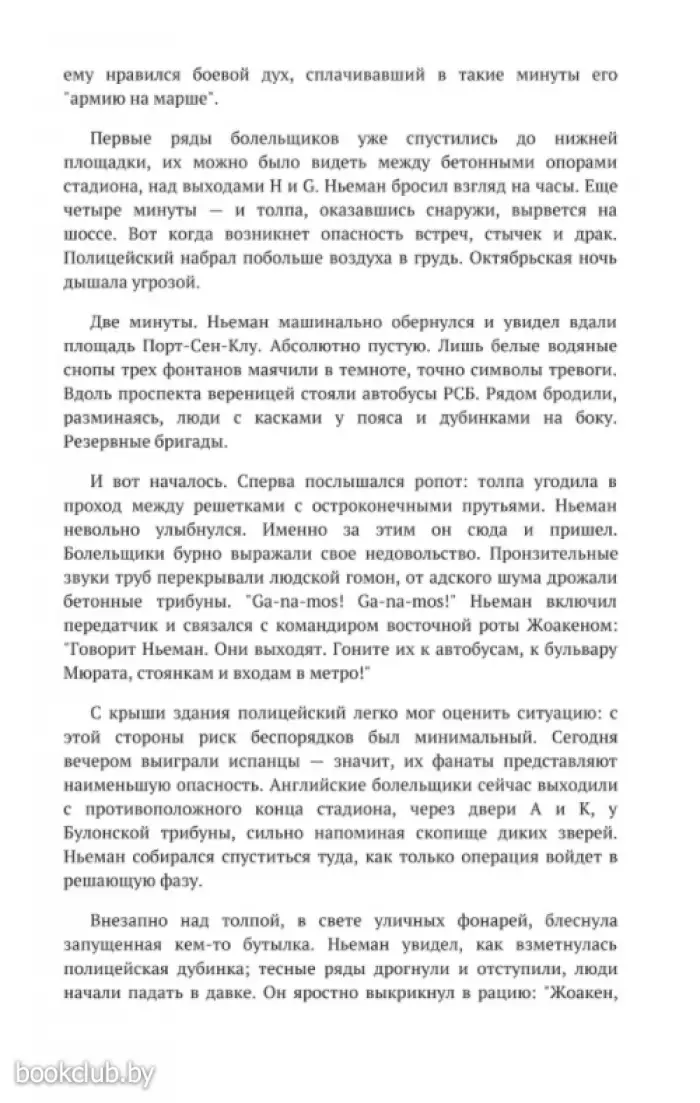 ему нравился боевой дух, сплачивавший в такие минуты его "армию на марше".

Первые ряды болельщиков уже спустились до нижней площадки, их можно было видеть между бетонными опорами стадиона, над выходами H и G. Ньеман бросил взгляд на часы. Еще четыре минуты — и толпа, оказавшись снаружи, вырвется на шоссе. Вот когда возникнет опасность встреч, стычек и драк. Полицейский набрал побольше воздуха в грудь. Октябрьская ночь дышала угрозой.

Две минуты. Ньеман машинально обернулся и увидел вдали площадь Порт-Сен-Клу. Абсолютно пустую. Лишь белые водяные снопы трех фонтанов маячили в темноте, точно символы тревоги. Вдоль проспекта вереницей стояли автобусы РСБ. Рядом бродили, разминаясь, люди с касками у пояса и дубинками на боку. Резервные бригады.

И вот началось. Сперва послышался ропот: толпа угодила в проход между решетками с остроконечными прутьями. Ньеман невольно улыбнулся. Именно за этим он сюда и пришел. Болельщики бурно выражали свое недовольство. Пронзительные звуки труб перекрывали людской гомон, от адского шума дрожали бетонные трибуны. "Ga-na-mos! Ga-na-mos!" Ньеман включил передатчик и связался с командиром восточной роты Жоакеном: "Говорит Ньеман. Они выходят. Гоните их к автобусам, к бульвару Мюрата, стоянкам и входам в метро!"

С крыши здания полицейский легко мог оценить ситуацию: с этой стороны риск беспорядков был минимальный. Сегодня вечером выиграли испанцы — значит, их фанаты представляют наименьшую опасность. Английские болельщики сейчас выходили с противоположного конца стадиона, через двери A и K, у Булонской трибуны, сильно напоминая скопище диких зверей. Ньеман собирался спуститься туда, как только операция войдет в решающую фазу.

Внезапно над толпой, в свете уличных фонарей, блеснула запущенная кем-то бутылка. Ньеман увидел, как взметнулась полицейская дубинка; тесные ряды дрогнули и отступили, люди начали падать в давке. Он яростно выкрикнул в рацию: "Жоакен,

bookclub.by